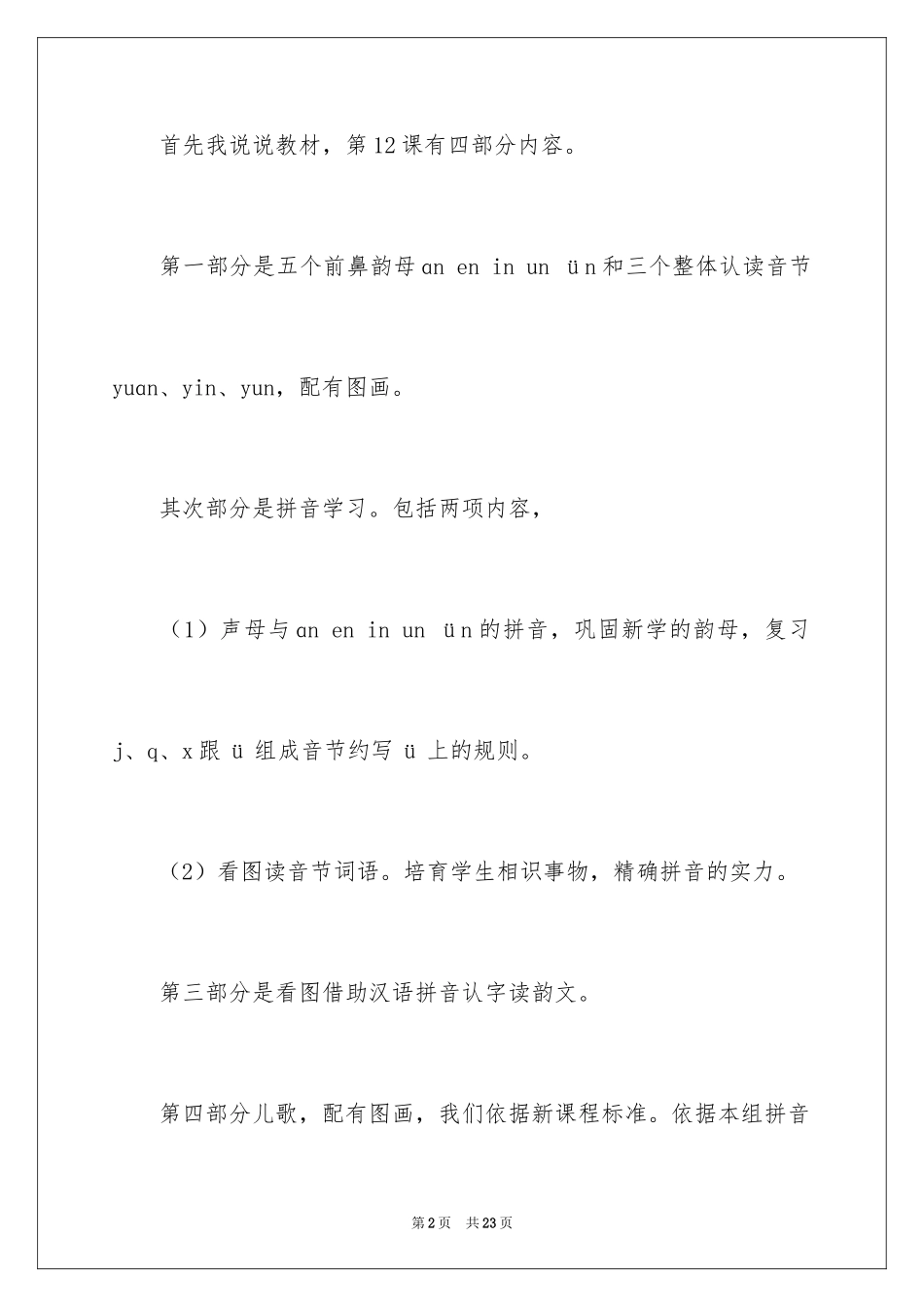 首先我说说教材，第12课有四部分内容。

第一部分是五个前鼻韵母an en in un ün和三个整体认读音节yuan、yin、yun，配有图画。

其次部分是拼音学习。包括两项内容，

（1）声母与an en in un ün的拼音，巩固新学的韵母，复习j、q、x跟ü组成音节约写ü上的规则。

（2）看图读音节词语。培育学生相识事物，精确拼音的实力。

第三部分是看图借助汉语拼音认字读韵文。

第四部分儿歌，配有图画，我们依据新课程标准。依据本组拼音

第2页 共23页